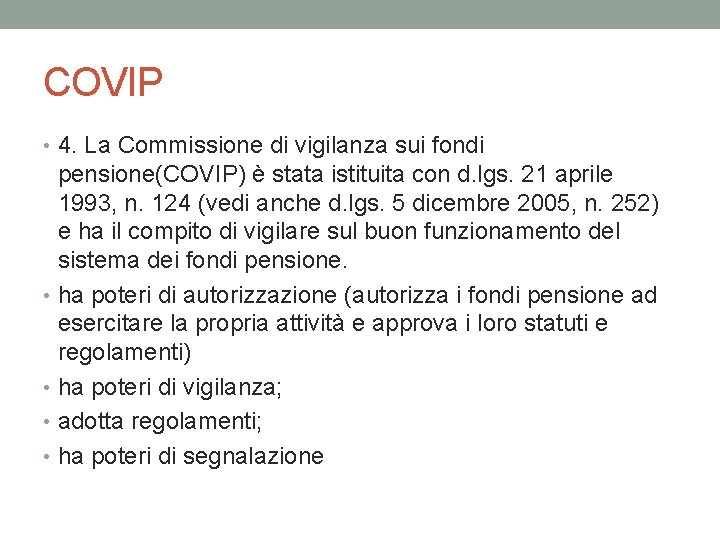 COVIP

• 4. La Commissione di vigilanza sui fondi pensione(COVIP) è stata istituita con d.lgs. 21 aprile 1993, n. 124 (vedi anche d.lgs. 5 dicembre 2005, n. 252) e ha il compito di vigilare sul buon funzionamento del sistema dei fondi pensione.
• ha poteri di autorizzazione (autorizza i fondi pensione ad esercitare la propria attività e approva i loro statuti e regolamenti)
• ha poteri di vigilanza;
• adotta regolamenti;
• ha poteri di segnalazione